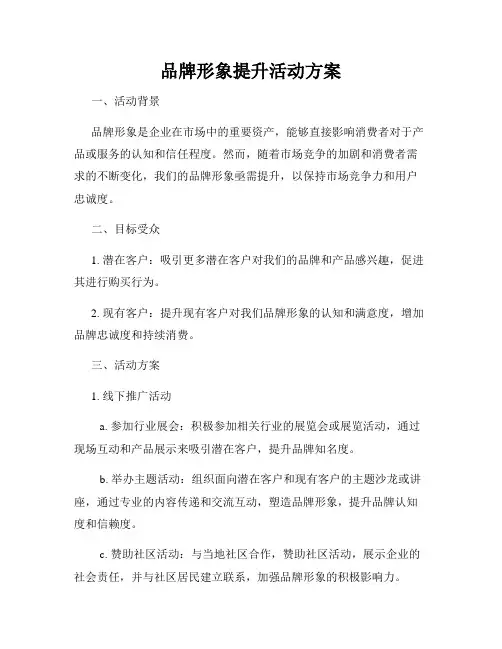 品牌形象提升活动方案

一、活动背景

品牌形象是企业在市场中的重要资产，能够直接影响消费者对于产品或服务的认知和信任程度。然而，随着市场竞争的加剧和消费者需求的不断变化，我们的品牌形象亟需提升，以保持市场竞争力和用户忠诚度。

二、目标受众

1. 潜在客户：吸引更多潜在客户对我们的品牌和产品感兴趣，促进其进行购买行为。

2. 现有客户：提升现有客户对我们品牌形象的认知和满意度，增加品牌忠诚度和持续消费。

三、活动方案

1. 线下推广活动

a. 参加行业展会：积极参加相关行业的展览会或展览活动，通过现场互动和产品展示来吸引潜在客户，提升品牌知名度。

b. 举办主题活动：组织面向潜在客户和现有客户的主题沙龙或讲座，通过专业的内容传递和交流互动，塑造品牌形象，提升品牌认知度和信赖度。

c. 赞助社区活动：与当地社区合作，赞助社区活动，展示企业的社会责任，并与社区居民建立联系，加强品牌形象的积极影响力。